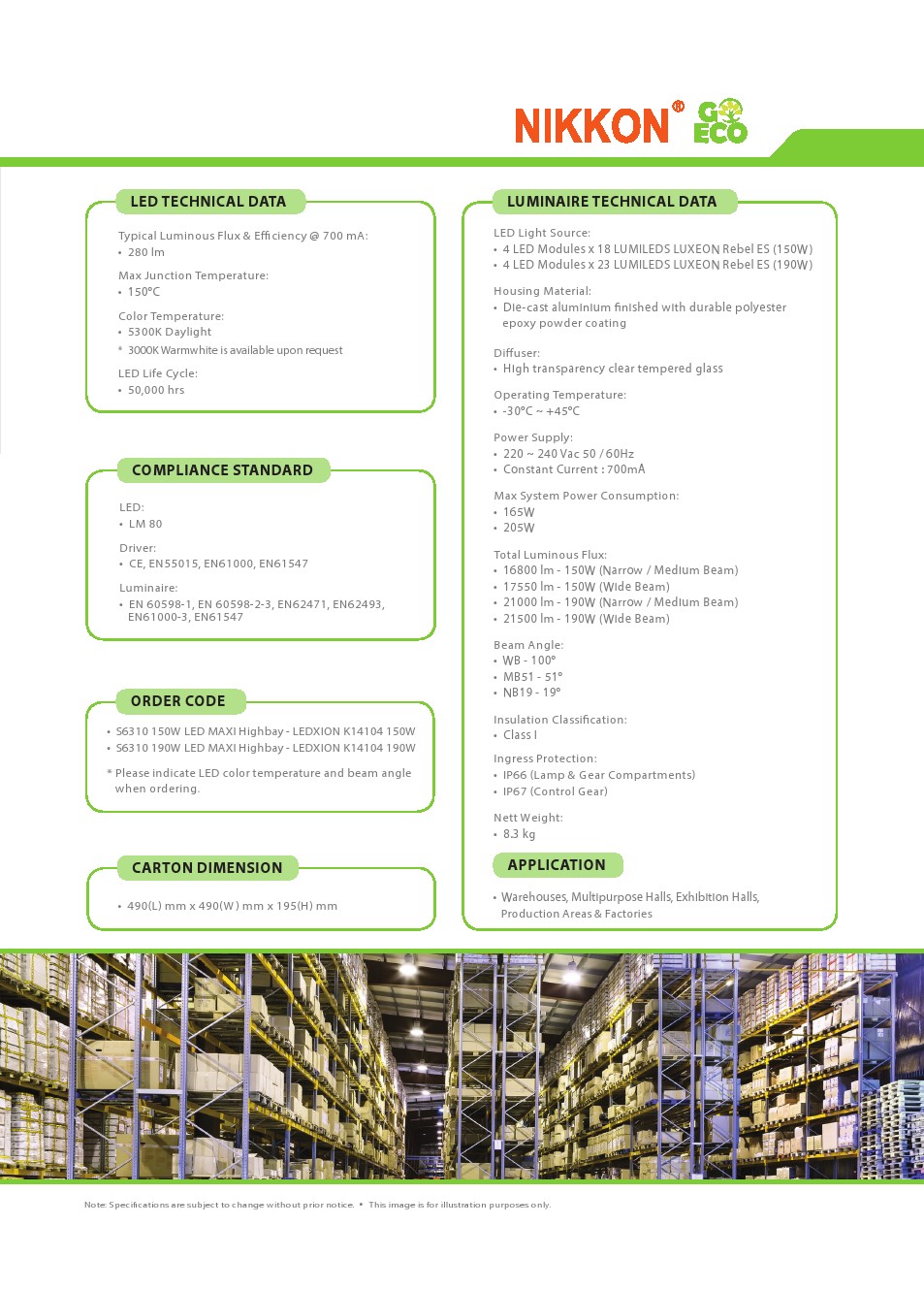 NIKKON® GO ECO

LED TECHNICAL DATA

Typical Luminous Flux & Efficiency @ 700 mA:
• 280 lm

Max Junction Temperature:
• 150°C

Color Temperature:
• 5300K Daylight
* 3000K Warmwhite is available upon request

LED Life Cycle:
• 50,000 hrs

COMPLIANCE STANDARD

LED:
• LM 80

Driver:
• CE, EN55015, EN61000, EN61547

Luminaire:
• EN 60598-1, EN 60598-2-3, EN62471, EN62493, EN61000-3, EN61547

ORDER CODE

• S6310 150W LED MAXI Highbay - LEDXION K14104 150W
• S6310 190W LED MAXI Highbay - LEDXION K14104 190W

* Please indicate LED color temperature and beam angle when ordering.

CARTON DIMENSION

• 490(L) mm x 490(W) mm x 195(H) mm

LUMINAIRE TECHNICAL DATA

LED Light Source:
• 4 LED Modules x 18 LUMILEDS LUXEON Rebel ES (150W)
• 4 LED Modules x 23 LUMILEDS LUXEON Rebel ES (190W)

Housing Material:
• Die-cast aluminium finished with durable polyester epoxy powder coating

Diffuser:
• High transparency clear tempered glass

Operating Temperature:
• -30°C ~ +45°C

Power Supply:
• 220 ~ 240 Vac 50 / 60Hz
• Constant Current : 700mA

Max System Power Consumption:
• 165W
• 205W

Total Luminous Flux:
• 16800 lm - 150W (Narrow / Medium Beam)
• 17550 lm - 150W (Wide Beam)
• 21000 lm - 190W (Narrow / Medium Beam)
• 21500 lm - 190W (Wide Beam)

Beam Angle:
• WB - 100°
• MB51 - 51°
• NB19 - 19°

Insulation Classification:
• Class I

Ingress Protection:
• IP66 (Lamp & Gear Compartments)
• IP67 (Control Gear)

Nett Weight:
• 8.3 kg

APPLICATION

• Warehouses, Multipurpose Halls, Exhibition Halls, Production Areas & Factories

Note: Specifications are subject to change without prior notice. • This image is for illustration purposes only.